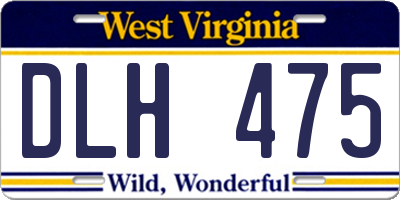 West Virginia

DLH 475

Wild, Wonderful